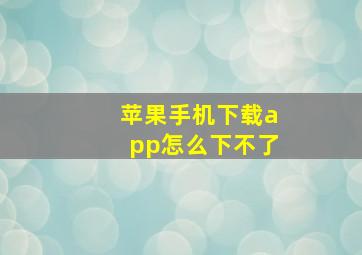 苹果手机下载app怎么下不了